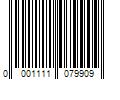 0 001111 079909